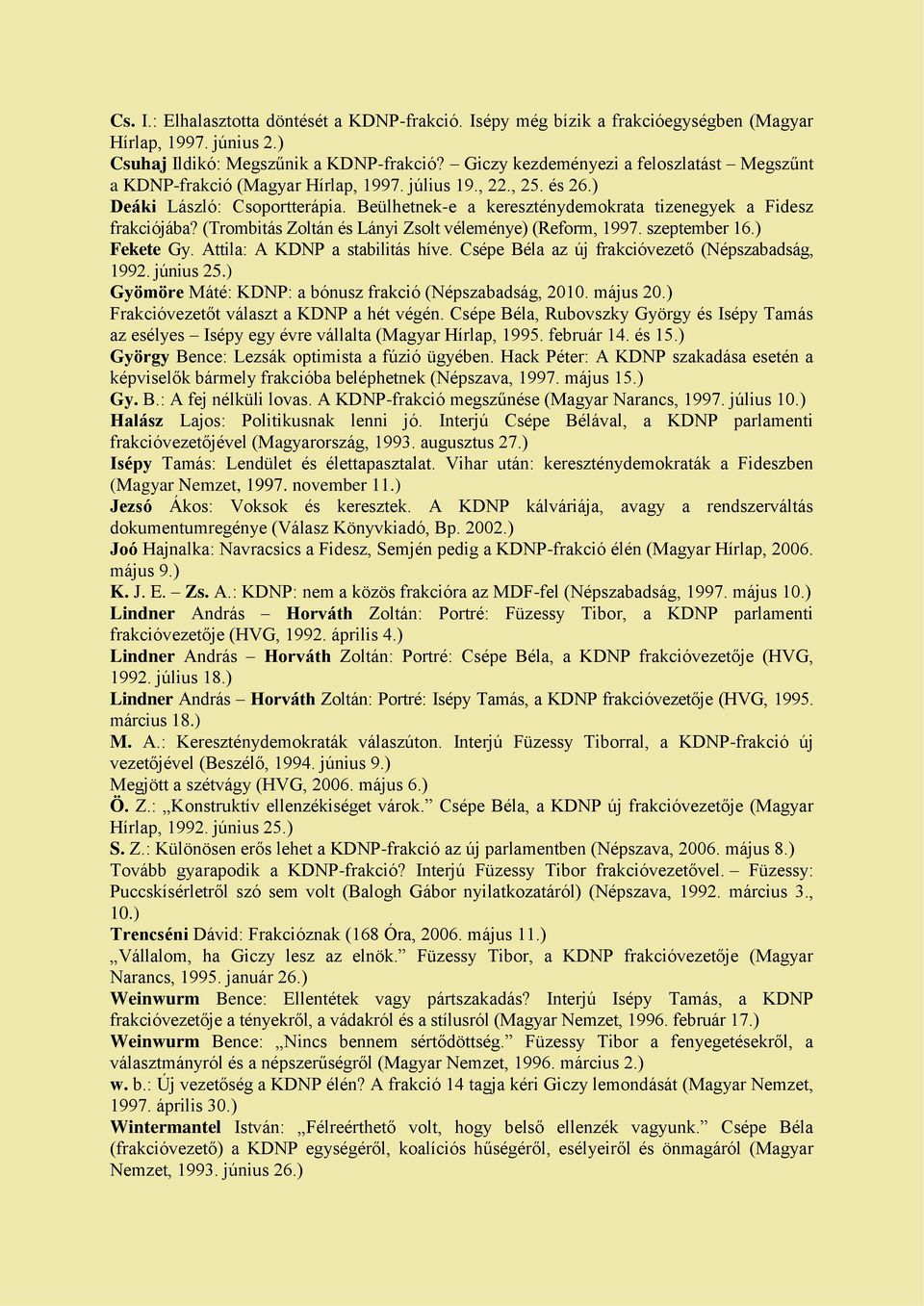 Cs. I.: Elhalasztotta döntését a KDNP-frakció. Isépy még bízik a frakcióegységben (Magyar Hírlap, 1997. június 2.)

Csuhaj Ildikó: Megszűnik a KDNP-frakció? – Giczy kezdeményezi a feloszlatást – Megszűnt a KDNP-frakció (Magyar Hírlap, 1997. július 19., 22., 25. és 26.)

Deáki László: Csoportterápia. Beülhetnek-e a kereszténydemokrata tizenegyek a Fidesz frakciójába? (Trombitás Zoltán és Lányi Zsolt véleménye) (Reform, 1997. szeptember 16.)

Fekete Gy. Attila: A KDNP a stabilitás híve. Csépe Béla az új frakcióvezető (Népszabadság, 1992. június 25.)

Gyömöre Máté: KDNP: a bónusz frakció (Népszabadság, 2010. május 20.)

Frakcióvezetőt választ a KDNP a hét végén. Csépe Béla, Rubovszky György és Isépy Tamás az esélyes – Isépy egy évre vállalta (Magyar Hírlap, 1995. február 14. és 15.)

György Bence: Lezsák optimista a fúzió ügyében. Hack Péter: A KDNP szakadása esetén a képviselők bármely frakcióba beléphetnek (Népszava, 1997. május 15.)

Gy. B.: A fej nélküli lovas. A KDNP-frakció megszűnése (Magyar Narancs, 1997. július 10.)

Halász Lajos: Politikusnak lenni jó. Interjú Csépe Bélával, a KDNP parlamenti frakcióvezetőjével (Magyarország, 1993. augusztus 27.)

Isépy Tamás: Lendület és élettapasztalat. Vihar után: kereszténydemokraták a Fideszben (Magyar Nemzet, 1997. november 11.)

Jezsó Ákos: Voksok és keresztek. A KDNP kálváriája, avagy a rendszerváltás dokumentumregénye (Válasz Könyvkiadó, Bp. 2002.)

Joó Hajnalka: Navracsics a Fidesz, Semjén pedig a KDNP-frakció élén (Magyar Hírlap, 2006. május 9.)

K. J. E. – Zs. A.: KDNP: nem a közös frakcióra az MDF-fel (Népszabadság, 1997. május 10.)

Lindner András – Horváth Zoltán: Portré: Füzessy Tibor, a KDNP parlamenti frakcióvezetője (HVG, 1992. április 4.)

Lindner András – Horváth Zoltán: Portré: Csépe Béla, a KDNP frakcióvezetője (HVG, 1992. július 18.)

Lindner András – Horváth Zoltán: Portré: Isépy Tamás, a KDNP frakcióvezetője (HVG, 1995. március 18.)

M. A.: Kereszténydemokraták válaszúton. Interjú Füzessy Tiborral, a KDNP-frakció új vezetőjével (Beszélő, 1994. június 9.)

Megjött a szétvágy (HVG, 2006. május 6.)

Ö. Z.: „Konstruktív ellenzékiséget várok.” Csépe Béla, a KDNP új frakcióvezetője (Magyar Hírlap, 1992. június 25.)

S. Z.: Különösen erős lehet a KDNP-frakció az új parlamentben (Népszava, 2006. május 8.)

Tovább gyarapodik a KDNP-frakció? Interjú Füzessy Tibor frakcióvezetővel. – Füzessy: Puccskísérletről szó sem volt (Balogh Gábor nyilatkozatáról) (Népszava, 1992. március 3., 10.)

Trencséni Dávid: Frakcióznak (168 Óra, 2006. május 11.)

„Vállalom, ha Giczy lesz az elnök.” Füzessy Tibor, a KDNP frakcióvezetője (Magyar Narancs, 1995. január 26.)

Weinwurm Bence: Ellentétek vagy pártszakadás? Interjú Isépy Tamás, a KDNP frakcióvezetője a tényekről, a vádakról és a stílusról (Magyar Nemzet, 1996. február 17.)

Weinwurm Bence: „Nincs bennem sértődöttség.” Füzessy Tibor a fenyegetésekről, a választmányról és a népszerűségről (Magyar Nemzet, 1996. március 2.)

w. b.: Új vezetőség a KDNP élén? A frakció 14 tagja kéri Giczy lemondását (Magyar Nemzet, 1997. április 30.)

Wintermantel István: „Félreérthető volt, hogy belső ellenzék vagyunk.” Csépe Béla (frakcióvezető) a KDNP egységéről, koalíciós hűségéről, esélyeiről és önmagáról (Magyar Nemzet, 1993. június 26.)